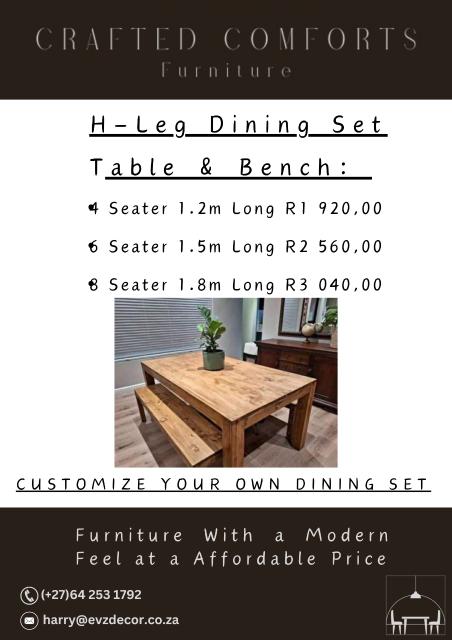 CRAFTED COMFORTS
Furniture

H-Leg Dining Set

Table & Bench:

4 Seater 1.2m Long R1 920,00

6 Seater 1.5m Long R2 560,00

8 Seater 1.8m Long R3 040,00

CUSTOMIZE YOUR OWN DINING SET

Furniture With a Modern Feel at a Affordable Price

(+27)64 253 1792

harry@evzdecor.co.za